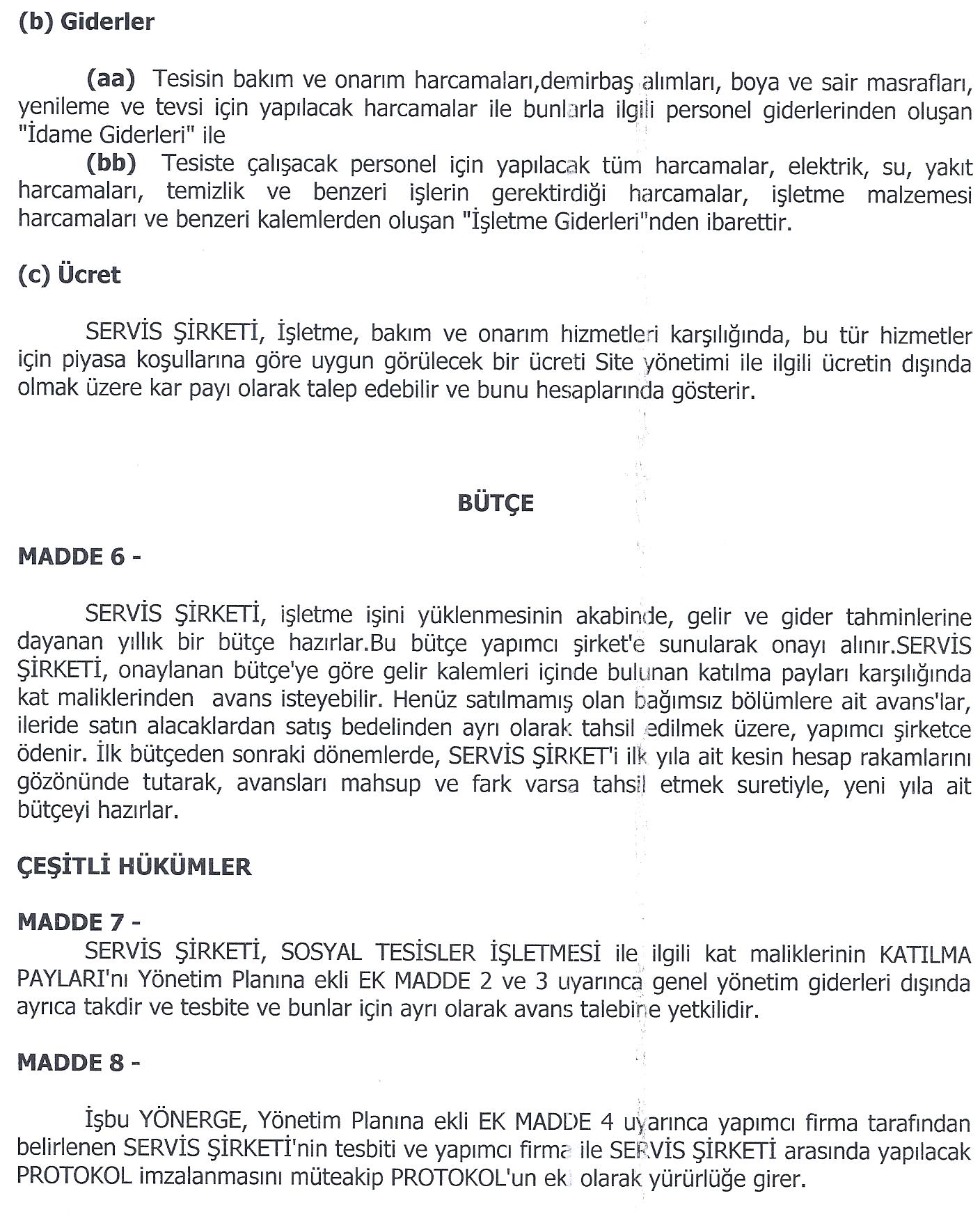 (b) Giderler

(aa) Tesisin bakım ve onarım harcamaları,demirbaş alımları, boya ve sair masrafları, yenileme ve tevsi için yapılacak harcamalar ile bunlarla ilgili personel giderlerinden oluşan "İdame Giderleri" ile

(bb) Tesiste çalışacak personel için yapılacak tüm harcamalar, elektrik, su, yakıt harcamaları, temizlik ve benzeri işlerin gerektirdiği harcamalar, işletme malzemesi harcamaları ve benzeri kalemlerden oluşan "İşletme Giderleri"nden ibarettir.

(c) Ücret

SERVİS ŞİRKETİ, İşletme, bakım ve onarım hizmetleri karşılığında, bu tür hizmetler için piyasa koşullarına göre uygun görülecek bir ücreti Site yönetimi ile ilgili ücretin dışında olmak üzere kar payı olarak talep edebilir ve bunu hesaplarında gösterir.

BÜTÇE

MADDE 6 -

SERVİS ŞİRKETİ, işletme işini yüklenmesinin akabinde, gelir ve gider tahminlerine dayanan yıllık bir bütçe hazırlar.Bu bütçe yapımcı şirket'e sunularak onayı alınır.SERVİS ŞİRKETİ, onaylanan bütçe'ye göre gelir kalemleri içinde bulunan katılma payları karşılığında kat maliklerinden avans isteyebilir. Henüz satılmamış olan bağımsız bölümlere ait avans'lar, ileride satın alacaklardan satış bedelinden ayrı olarak tahsil edilmek üzere, yapımcı şirketce ödenir. İlk bütçeden sonraki dönemlerde, SERVİS ŞİRKET'i ilk yıla ait kesin hesap rakamlarını gözönünde tutarak, avansları mahsup ve fark varsa tahsil etmek suretiyle, yeni yıla ait bütçeyi hazırlar.

ÇEŞİTLİ HÜKÜMLER

MADDE 7 -

SERVİS ŞİRKETİ, SOSYAL TESİSLER İŞLETMESİ ile ilgili kat maliklerinin KATILMA PAYLARI'nı Yönetim Planına ekli EK MADDE 2 ve 3 uyarınca genel yönetim giderleri dışında ayrıca takdir ve tesbite ve bunlar için ayrı olarak avans talebine yetkilidir.

MADDE 8 -

İşbu YÖNERGE, Yönetim Planına ekli EK MADDE 4 uyarınca yapımcı firma tarafından belirlenen SERVİS ŞİRKETİ'nin tesbiti ve yapımcı firma ile SERVİS ŞİRKETİ arasında yapılacak PROTOKOL imzalanmasını müteakip PROTOKOL'un eki olarak yürürlüğe girer.